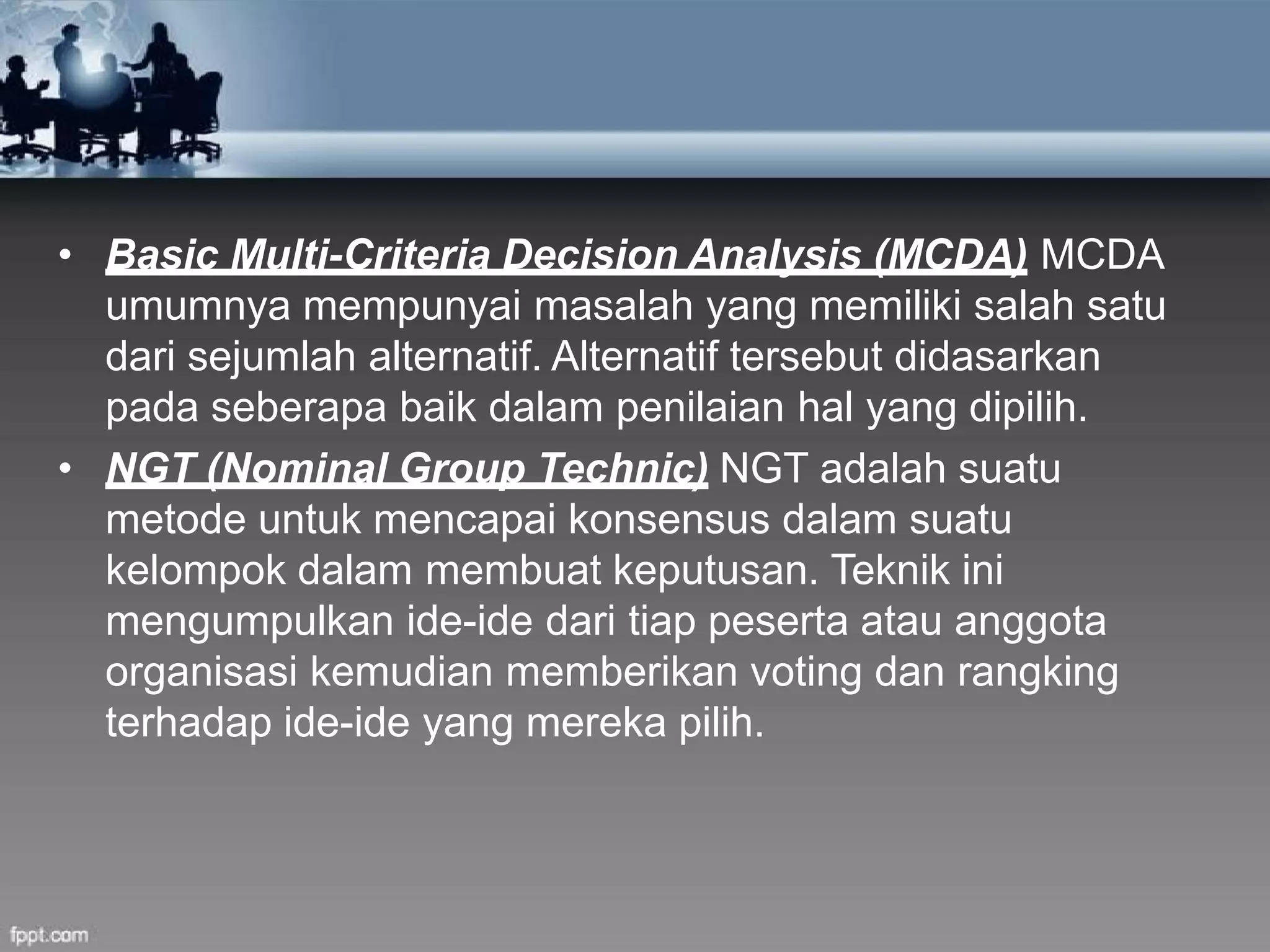 • Basic Multi-Criteria Decision Analysis (MCDA) MCDA umumnya mempunyai masalah yang memiliki salah satu dari sejumlah alternatif. Alternatif tersebut didasarkan pada seberapa baik dalam penilaian hal yang dipilih.

• NGT (Nominal Group Technic) NGT adalah suatu metode untuk mencapai konsensus dalam suatu kelompok dalam membuat keputusan. Teknik ini mengumpulkan ide-ide dari tiap peserta atau anggota organisasi kemudian memberikan voting dan rangking terhadap ide-ide yang mereka pilih.

fppt.com